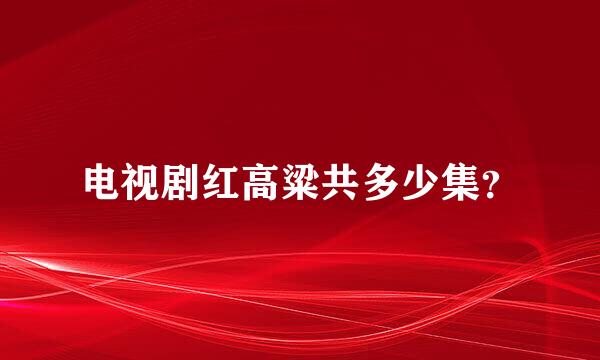 电视剧红高粱共多少集?